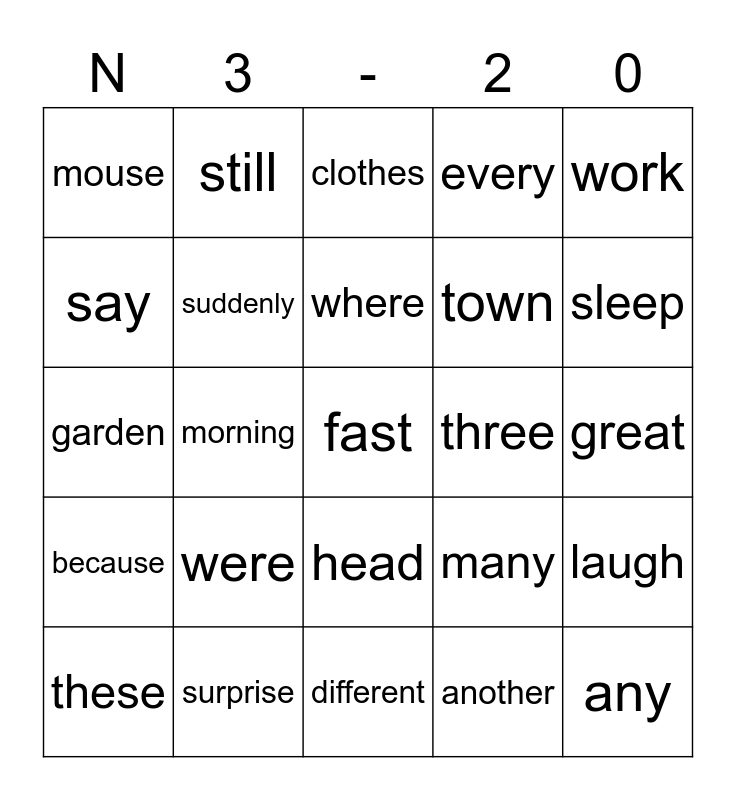 | N | 3 | - | 2 | 0 |
|---|---|---|---|---|
| mouse | still | clothes | every | work |
| say | suddenly | where | town | sleep |
| garden | morning | fast | three | great |
| because | were | head | many | laugh |
| these | surprise | different | another | any |